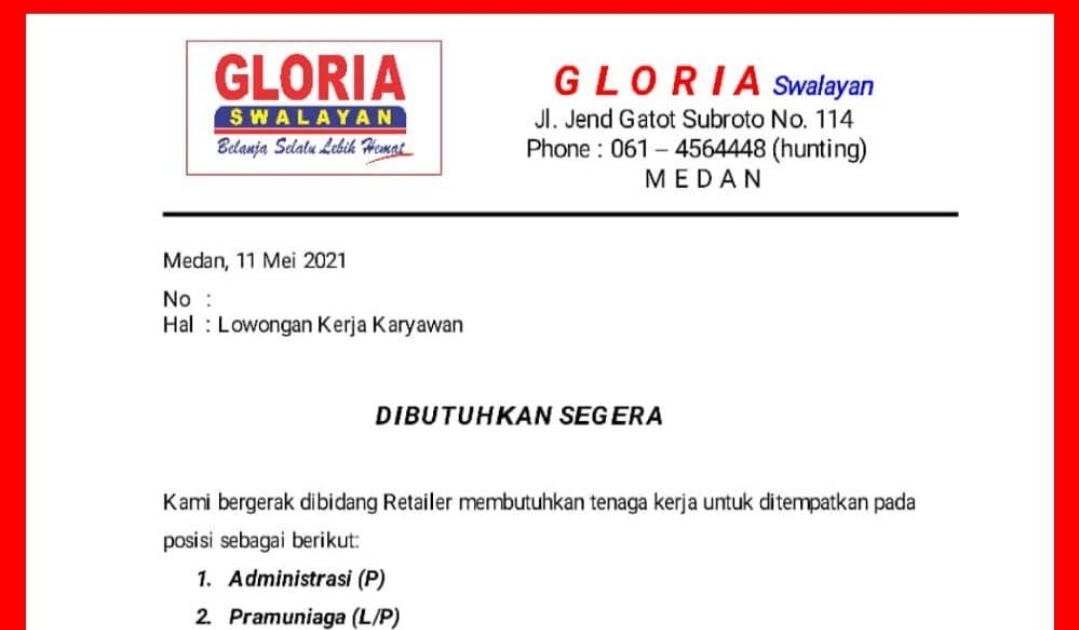 GLORIA
SWALAYAN
Belanja Selalu Lebih Hemat

G L O R I A Swalayan
Jl. Jend Gatot Subroto No. 114
Phone : 061 – 4564448 (hunting)
M E D A N

Medan, 11 Mei 2021

No :
Hal : Lowongan Kerja Karyawan

DIBUTUHKAN SEGERA

Kami bergerak dibidang Retailer membutuhkan tenaga kerja untuk ditempatkan pada posisi sebagai berikut:

1. Administrasi (P)
2. Pramuniaga (L/P)